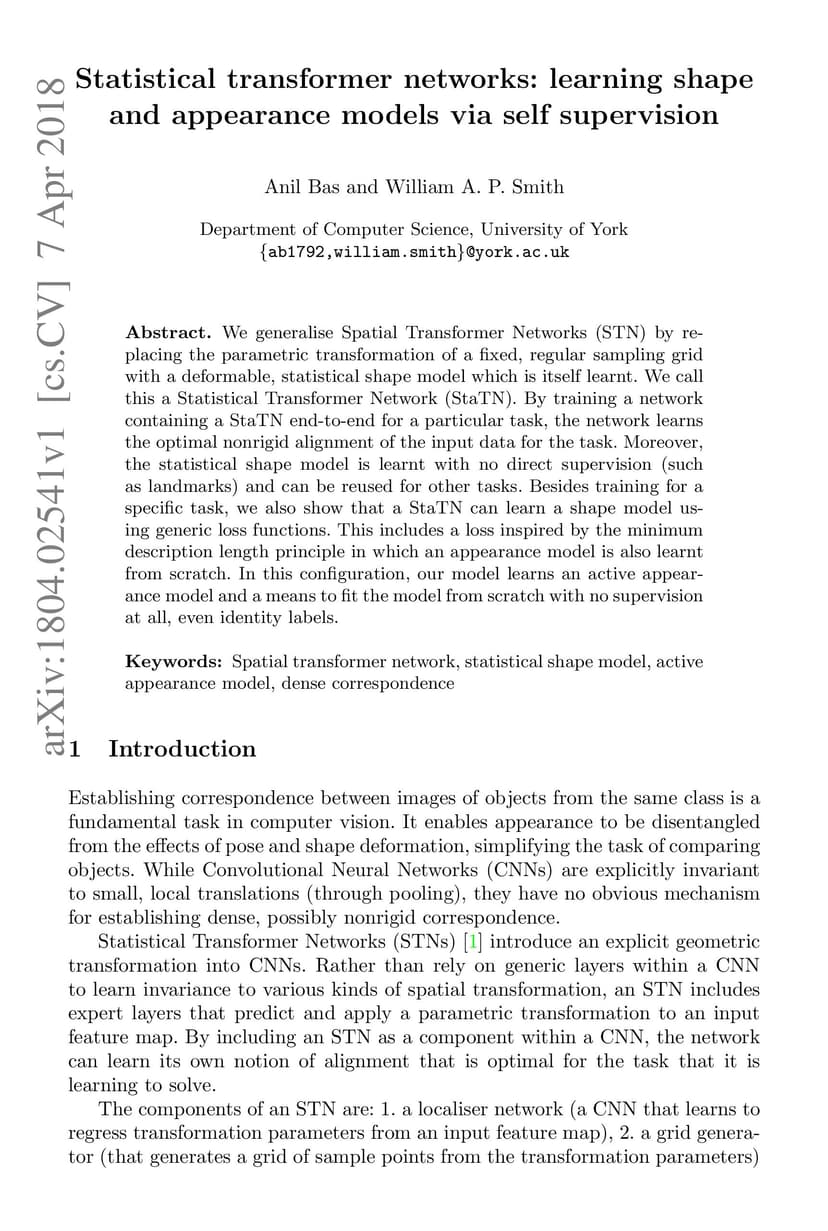 arXiv:1804.02541v1 [cs.CV] 7 Apr 2018

Statistical transformer networks: learning shape and appearance models via self supervision

Anil Bas and William A. P. Smith

Department of Computer Science, University of York
{ab1792,william.smith}@york.ac.uk

Abstract. We generalise Spatial Transformer Networks (STN) by replacing the parametric transformation of a fixed, regular sampling grid with a deformable, statistical shape model which is itself learnt. We call this a Statistical Transformer Network (StaTN). By training a network containing a StaTN end-to-end for a particular task, the network learns the optimal nonrigid alignment of the input data for the task. Moreover, the statistical shape model is learnt with no direct supervision (such as landmarks) and can be reused for other tasks. Besides training for a specific task, we also show that a StaTN can learn a shape model using generic loss functions. This includes a loss inspired by the minimum description length principle in which an appearance model is also learnt from scratch. In this configuration, our model learns an active appearance model and a means to fit the model from scratch with no supervision at all, even identity labels.

Keywords: Spatial transformer network, statistical shape model, active appearance model, dense correspondence

1 Introduction

Establishing correspondence between images of objects from the same class is a fundamental task in computer vision. It enables appearance to be disentangled from the effects of pose and shape deformation, simplifying the task of comparing objects. While Convolutional Neural Networks (CNNs) are explicitly invariant to small, local translations (through pooling), they have no obvious mechanism for establishing dense, possibly nonrigid correspondence.

Statistical Transformer Networks (STNs) [1] introduce an explicit geometric transformation into CNNs. Rather than rely on generic layers within a CNN to learn invariance to various kinds of spatial transformation, an STN includes expert layers that predict and apply a parametric transformation to an input feature map. By including an STN as a component within a CNN, the network can learn its own notion of alignment that is optimal for the task that it is learning to solve.

The components of an STN are: 1. a localiser network (a CNN that learns to regress transformation parameters from an input feature map), 2. a grid generator (that generates a grid of sample points from the transformation parameters)